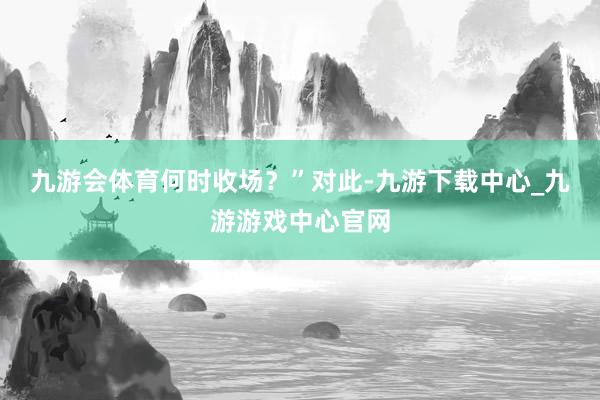 九游会体育何时收场？”对此-九游下载中心_九游游戏中心官网